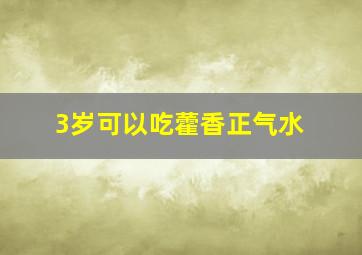 3岁可以吃藿香正气水